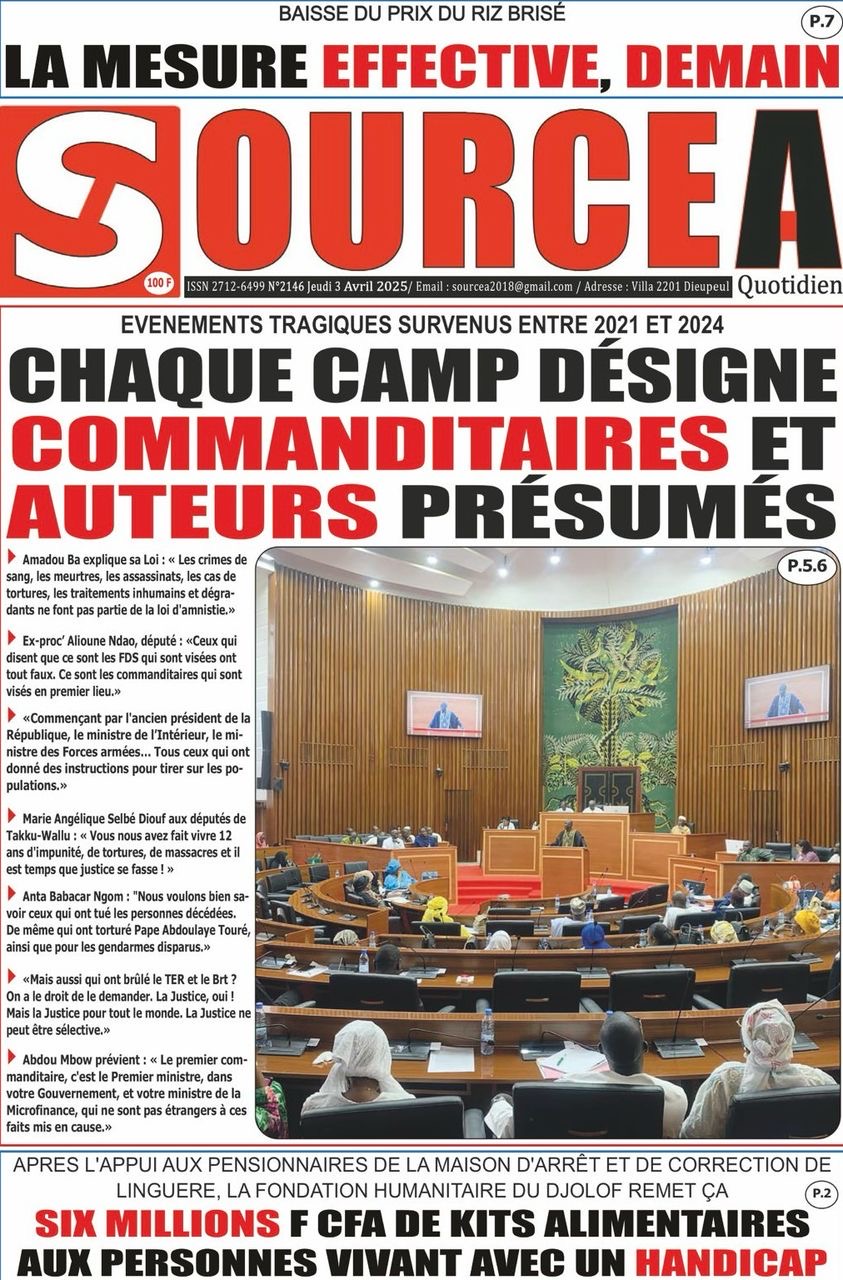 BAISSE DU PRIX DU RIZ BRISÉ

P.7

LA MESURE EFFECTIVE, DEMAIN

SOURCE A

100 F

ISSN 2712-6499 N°2146 Jeudi 3 Avril 2025/ Email : sourcea2018@gmail.com / Adresse : Villa 2201 Dieupeul

Quotidien

EVENEMENTS TRAGIQUES SURVENUS ENTRE 2021 ET 2024

CHAQUE CAMP DÉSIGNE COMMANDITAIRES ET AUTEURS PRÉSUMÉS

Amadou Ba explique sa Loi : « Les crimes de sang, les meurtres, les assassinats, les cas de tortures, les traitements inhumains et dégradants ne font pas partie de la loi d'amnistie.»

Ex-proc' Alioune Ndao, député : «Ceux qui disent que ce sont les FDS qui sont visées ont tout faux. Ce sont les commanditaires qui sont visés en premier lieu.»

«Commençant par l'ancien président de la République, le ministre de l'Intérieur, le ministre des Forces armées... Tous ceux qui ont donné des instructions pour tirer sur les populations.»

Marie Angélique Selbé Diouf aux députés de Takku-Wallu : « Vous nous avez fait vivre 12 ans d'impunité, de tortures, de massacres et il est temps que justice se fasse ! »

Anta Babacar Ngom : "Nous voulons bien savoir ceux qui ont tué les personnes décédées. De même qui ont torturé Pape Abdoulaye Touré, ainsi que pour les gendarmes disparus.»

«Mais aussi qui ont brûlé le TER et le Brt ? On a le droit de le demander. La Justice, oui ! Mais la Justice pour tout le monde. La Justice ne peut être sélective.»

Abdou Mbow prévient : « Le premier commanditaire, c'est le Premier ministre, dans votre Gouvernement, et votre ministre de la Microfinance, qui ne sont pas étrangers à ces faits mis en cause.»

P.5.6

APRES L'APPUI AUX PENSIONNAIRES DE LA MAISON D'ARRÊT ET DE CORRECTION DE LINGUERE, LA FONDATION HUMANITAIRE DU DJOLOF REMET ÇA

P.2

SIX MILLIONS F CFA DE KITS ALIMENTAIRES AUX PERSONNES VIVANT AVEC UN HANDICAP